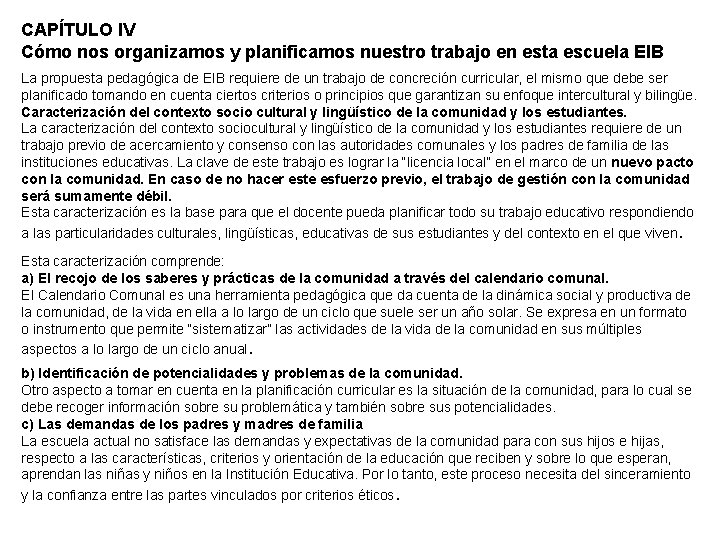 CAPÍTULO IV
Cómo nos organizamos y planificamos nuestro trabajo en esta escuela EIB

La propuesta pedagógica de EIB requiere de un trabajo de concreción curricular, el mismo que debe ser planificado tomando en cuenta ciertos criterios o principios que garantizan su enfoque intercultural y bilingüe.
Caracterización del contexto socio cultural y lingüístico de la comunidad y los estudiantes.
La caracterización del contexto sociocultural y lingüístico de la comunidad y los estudiantes requiere de un trabajo previo de acercamiento y consenso con las autoridades comunales y los padres de familia de las instituciones educativas. La clave de este trabajo es lograr la "licencia local" en el marco de un nuevo pacto con la comunidad. En caso de no hacer este esfuerzo previo, el trabajo de gestión con la comunidad será sumamente débil.
Esta caracterización es la base para que el docente pueda planificar todo su trabajo educativo respondiendo a las particularidades culturales, lingüísticas, educativas de sus estudiantes y del contexto en el que viven.

Esta caracterización comprende:
a) El recojo de los saberes y prácticas de la comunidad a través del calendario comunal.
El Calendario Comunal es una herramienta pedagógica que da cuenta de la dinámica social y productiva de la comunidad, de la vida en ella a lo largo de un ciclo que suele ser un año solar. Se expresa en un formato o instrumento que permite "sistematizar" las actividades de la vida de la comunidad en sus múltiples aspectos a lo largo de un ciclo anual.

b) Identificación de potencialidades y problemas de la comunidad.
Otro aspecto a tomar en cuenta en la planificación curricular es la situación de la comunidad, para lo cual se debe recoger información sobre su problemática y también sobre sus potencialidades.
c) Las demandas de los padres y madres de familia
La escuela actual no satisface las demandas y expectativas de la comunidad para con sus hijos e hijas, respecto a las características, criterios y orientación de la educación que reciben y sobre lo que esperan, aprendan las niñas y niños en la Institución Educativa. Por lo tanto, este proceso necesita del sinceramiento y la confianza entre las partes vinculados por criterios éticos.